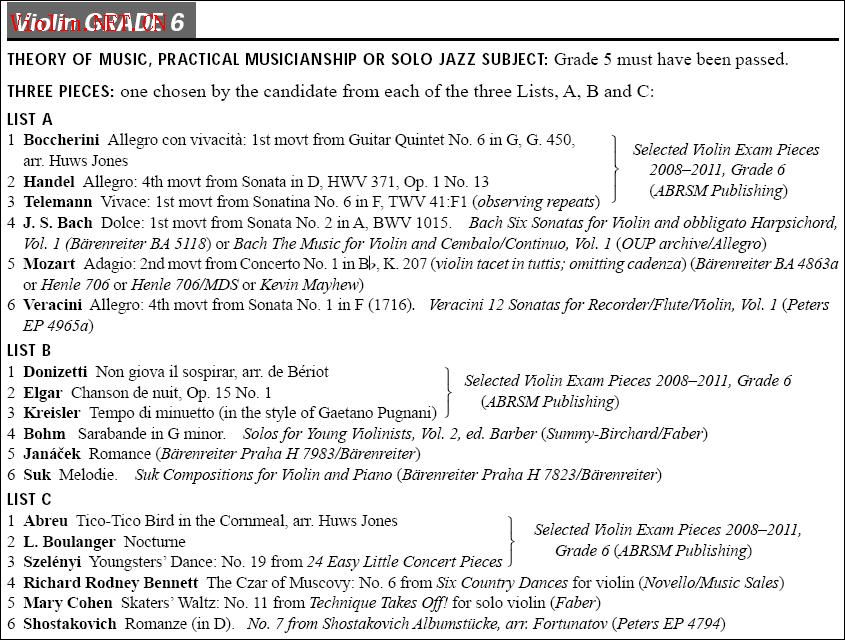 Violin GRADE 6

THEORY OF MUSIC, PRACTICAL MUSICIANSHIP OR SOLO JAZZ SUBJECT: Grade 5 must have been passed.

THREE PIECES: one chosen by the candidate from each of the three Lists, A, B and C:

LIST A
1 Boccherini Allegro con vivacità: 1st movt from Guitar Quintet No. 6 in G, G. 450, arr. Huws Jones
2 Handel Allegro: 4th movt from Sonata in D, HWV 371, Op. 1 No. 13
3 Telemann Vivace: 1st movt from Sonatina No. 6 in F, TWV 41:F1 (observing repeats)

Selected Violin Exam Pieces 2008–2011, Grade 6 (ABRSM Publishing)

4 J. S. Bach Dolce: 1st movt from Sonata No. 2 in A, BWV 1015. Bach Six Sonatas for Violin and obbligato Harpsichord, Vol. 1 (Bärenreiter BA 5118) or Bach The Music for Violin and Cembalo/Continuo, Vol. 1 (OUP archive/Allegro)
5 Mozart Adagio: 2nd movt from Concerto No. 1 in B♭, K. 207 (violin tacet in tuttis; omitting cadenza) (Bärenreiter BA 4863a or Henle 706 or Henle 706/MDS or Kevin Mayhew)
6 Veracini Allegro: 4th movt from Sonata No. 1 in F (1716). Veracini 12 Sonatas for Recorder/Flute/Violin, Vol. 1 (Peters EP 4965a)

LIST B
1 Donizetti Non giova il sospirar, arr. de Bériot
2 Elgar Chanson de nuit, Op. 15 No. 1
3 Kreisler Tempo di minuetto (in the style of Gaetano Pugnani)

Selected Violin Exam Pieces 2008–2011, Grade 6 (ABRSM Publishing)

4 Bohm Sarabande in G minor. Solos for Young Violinists, Vol. 2, ed. Barber (Summy-Birchard/Faber)
5 Janáček Romance (Bärenreiter Praha H 7983/Bärenreiter)
6 Suk Melodie. Suk Compositions for Violin and Piano (Bärenreiter Praha H 7823/Bärenreiter)

LIST C
1 Abreu Tico-Tico Bird in the Cornmeal, arr. Huws Jones
2 L. Boulanger Nocturne
3 Szelényi Youngsters' Dance: No. 19 from 24 Easy Little Concert Pieces

Selected Violin Exam Pieces 2008–2011, Grade 6 (ABRSM Publishing)

4 Richard Rodney Bennett The Czar of Muscovy: No. 6 from Six Country Dances for violin (Novello/Music Sales)
5 Mary Cohen Skaters' Waltz: No. 11 from Technique Takes Off! for solo violin (Faber)
6 Shostakovich Romanze (in D). No. 7 from Shostakovich Albumstücke, arr. Fortunatov (Peters EP 4794)